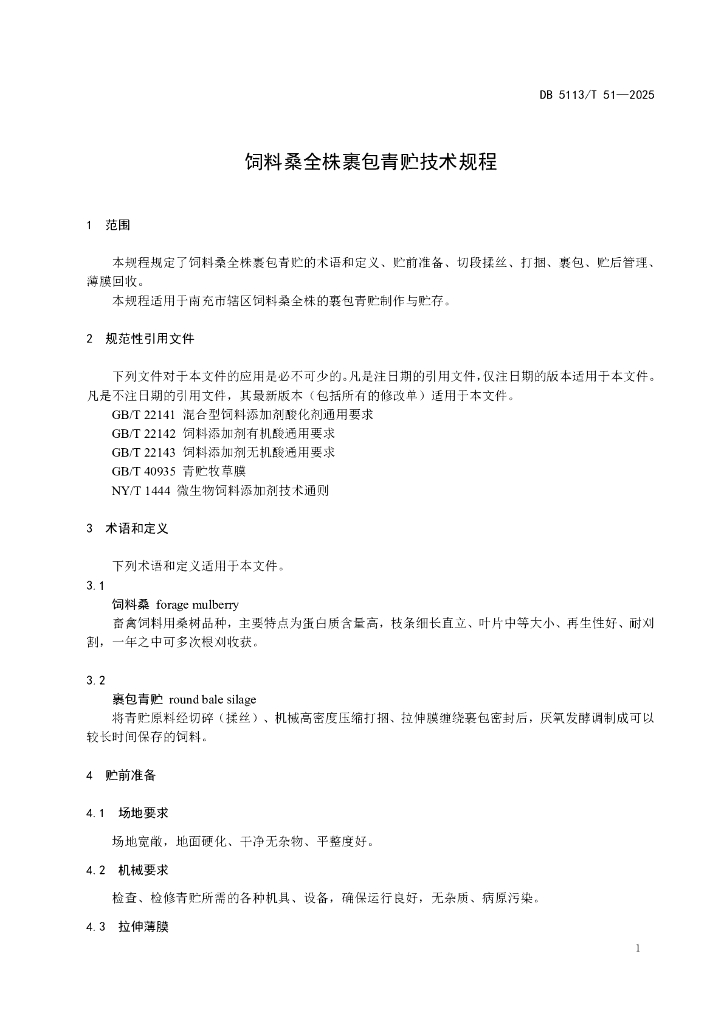 DB 5113/T 51—2025

饲料桑全株裹包青贮技术规程

1 范围

本规程规定了饲料桑全株裹包青贮的术语和定义、贮前准备、切段揉丝、打捆、裹包、贮后管理、薄膜回收。

本规程适用于南充市辖区饲料桑全株的裹包青贮制作与贮存。

2 规范性引用文件

下列文件对于本文件的应用是必不可少的。凡是注日期的引用文件，仅注日期的版本适用于本文件。凡是不注日期的引用文件，其最新版本（包括所有的修改单）适用于本文件。

GB/T 22141 混合型饲料添加剂酸化剂通用要求

GB/T 22142 饲料添加剂有机酸通用要求

GB/T 22143 饲料添加剂无机酸通用要求

GB/T 40935 青贮牧草膜

NY/T 1444 微生物饲料添加剂技术通则

3 术语和定义

下列术语和定义适用于本文件。

3.1

饲料桑 forage mulberry

畜禽饲料用桑树品种，主要特点为蛋白质含量高，枝条细长直立、叶片中等大小、再生性好、耐刈割，一年之中可多次根刈收获。

3.2

裹包青贮 round bale silage

将青贮原料经切碎（揉丝）、机械高密度压缩打捆、拉伸膜缠绕裹包密封后，厌氧发酵调制成可以较长时间保存的饲料。

4 贮前准备

4.1 场地要求

场地宽敞，地面硬化、干净无杂物、平整度好。

4.2 机械要求

检查、检修青贮所需的各种机具、设备，确保运行良好，无杂质、病原污染。

4.3 拉伸薄膜

1